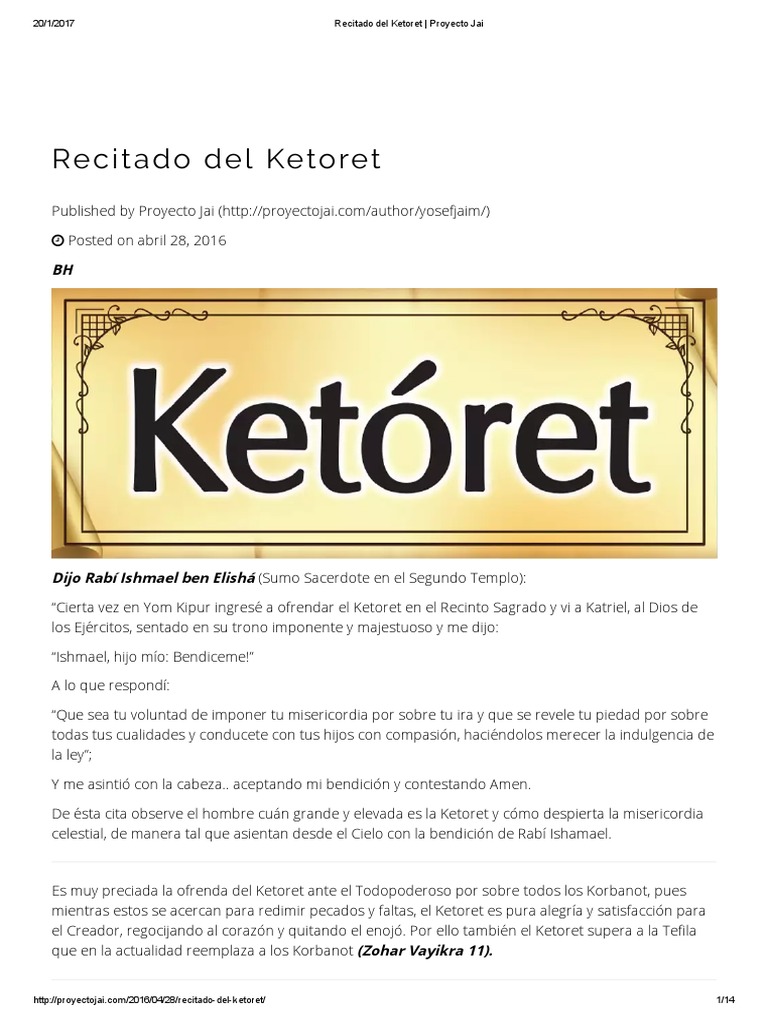 20/1/2017 Recitado del Ketoret | Proyecto Jai

Recitado del Ketoret

Published by Proyecto Jai (http://proyectojai.com/author/yosefjaim/)

Posted on abril 28, 2016

BH

Ketóret

Dijo Rabí Ishmael ben Elishá (Sumo Sacerdote en el Segundo Templo):

“Cierta vez en Yom Kipur ingresé a ofrendar el Ketoret en el Recinto Sagrado y vi a Katriel, al Dios de los Ejércitos, sentado en su trono imponente y majestuoso y me dijo:

“Ishmael, hijo mío: Bendiceme!”

A lo que respondí:

“Que sea tu voluntad de imponer tu misericordia por sobre tu ira y que se revele tu piedad por sobre todas tus cualidades y conducete con tus hijos con compasión, haciéndolos merecer la indulgencia de la ley”;

Y me asintió con la cabeza.. aceptando mi bendición y contestando Amen.

De ésta cita observe el hombre cuán grande y elevada es la Ketoret y cómo despierta la misericordia celestial, de manera tal que asientan desde el Cielo con la bendición de Rabí Ishamael.

Es muy preciada la ofrenda del Ketoret ante el Todopoderoso por sobre todos los Korbanot, pues mientras estos se acercan para redimir pecados y faltas, el Ketoret es pura alegría y satisfacción para el Creador, regocijando al corazón y quitando el enojó. Por ello también el Ketoret supera a la Tefila que en la actualidad reemplaza a los Korbanot (Zohar Vayikra 11).

http://proyectojai.com/2016/04/28/recitado-del-ketoret/ 1/14